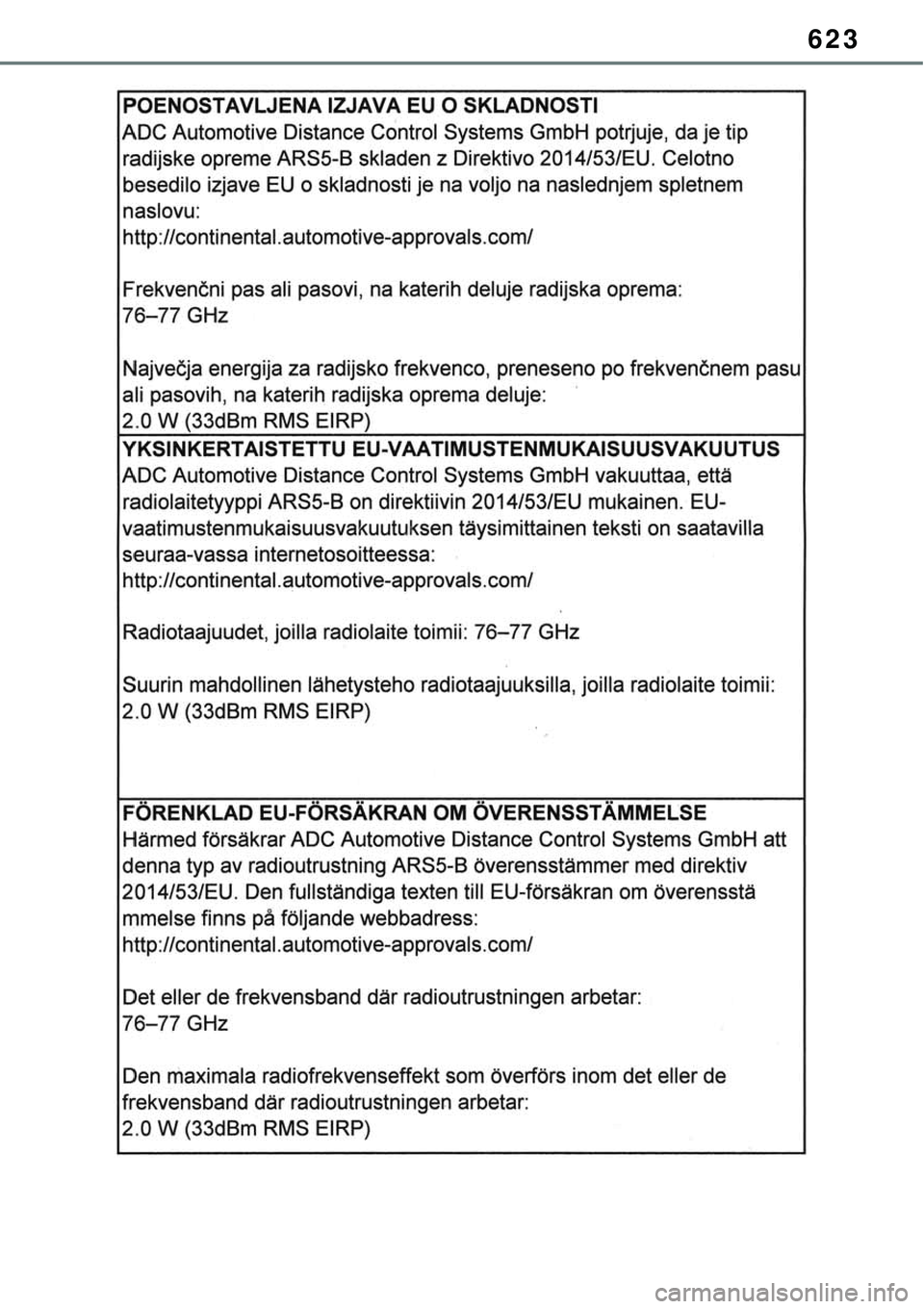 623

POENOSTAVLJENA IZJAVA EU O SKLADNOSTI
ADC Automotive Distance Control Systems GmbH potrjuje, da je tip radijske opreme ARS5-B skladen z Direktivo 2014/53/EU. Celotno besedilo izjave EU o skladnosti je na voljo na naslednjem spletnem naslovu:
http://continental.automotive-approvals.com/

Frekvenčni pas ali pasovi, na katerih deluje radijska oprema:
76–77 GHz

Največja energija za radijsko frekvenco, preneseno po frekvenčnem pasu ali pasovih, na katerih radijska oprema deluje:
2.0 W (33dBm RMS EIRP)

YKSINKERTAISTETTU EU-VAATIMUSTENMUKAISUUSVAKUUTUS
ADC Automotive Distance Control Systems GmbH vakuuttaa, että radiolaitetyyppi ARS5-B on direktiivin 2014/53/EU mukainen. EU-vaatimustenmukaisuusvakuutuksen täysimittainen teksti on saatavilla seuraa-vassa internetosoitteessa:
http://continental.automotive-approvals.com/

Radiotaajuudet, joilla radiolaite toimii: 76–77 GHz

Suurin mahdollinen lähetysteho radiotaajuuksilla, joilla radiolaite toimii:
2.0 W (33dBm RMS EIRP)

FÖRENKLAD EU-FÖRSÄKRAN OM ÖVERENSSTÄMMELSE
Härmed försäkrar ADC Automotive Distance Control Systems GmbH att denna typ av radioutrustning ARS5-B överensstämmer med direktiv 2014/53/EU. Den fullständiga texten till EU-försäkran om överensstä mmelse finns på följande webbadress:
http://continental.automotive-approvals.com/

Det eller de frekvensband där radioutrustningen arbetar:
76–77 GHz

Den maximala radiofrekvenseffekt som överförs inom det eller de frekvensband där radioutrustningen arbetar:
2.0 W (33dBm RMS EIRP)

carmanualsonline.info